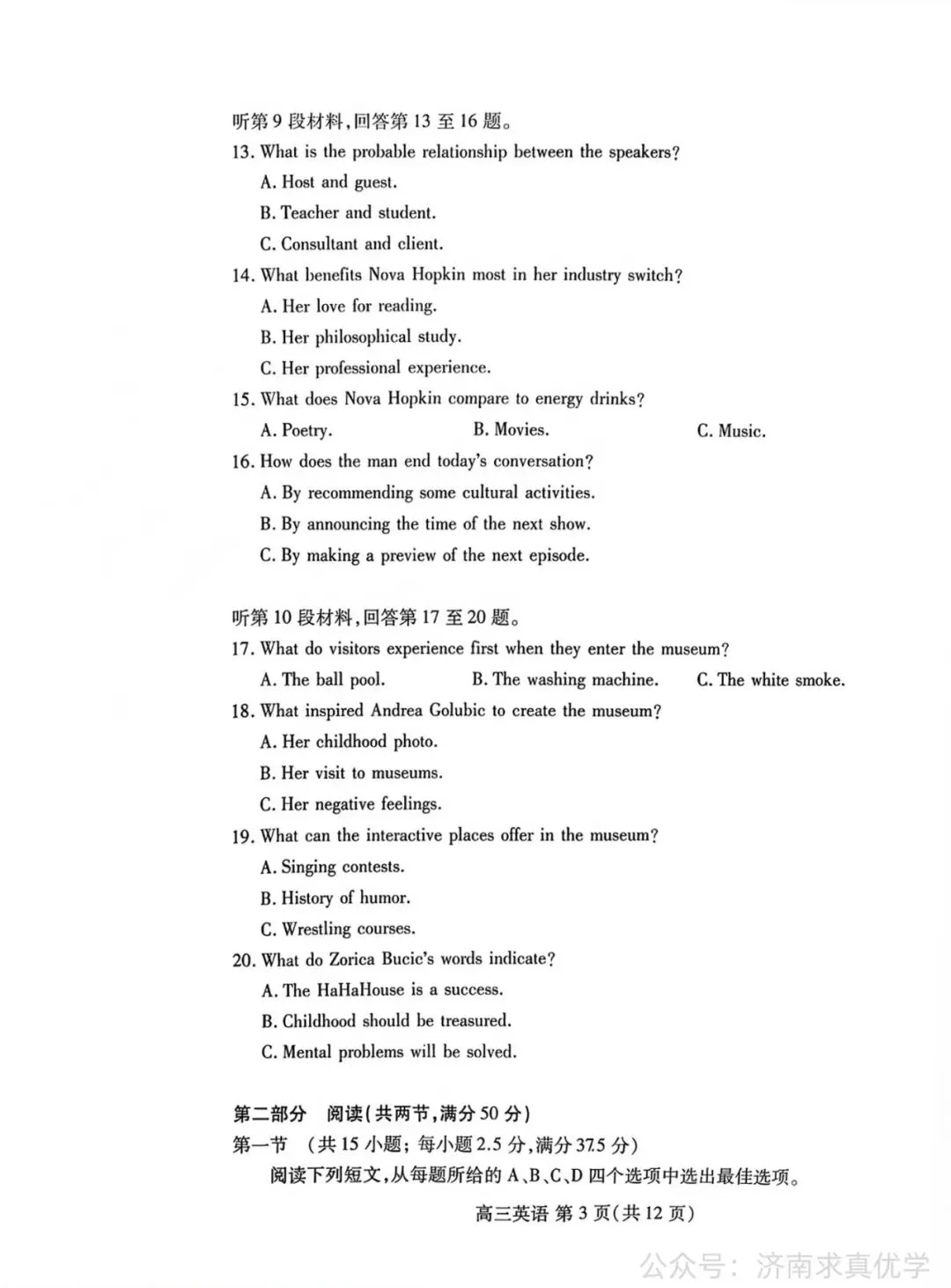 听第 9 段材料，回答第 13 至 16 题。

13. What is the probable relationship between the speakers?

A. Host and guest.

B. Teacher and student.

C. Consultant and client.

14. What benefits Nova Hopkin most in her industry switch?

A. Her love for reading.

B. Her philosophical study.

C. Her professional experience.

15. What does Nova Hopkin compare to energy drinks?

A. Poetry.

B. Movies.

C. Music.

16. How does the man end today's conversation?

A. By recommending some cultural activities.

B. By announcing the time of the next show.

C. By making a preview of the next episode.

听第 10 段材料，回答第 17 至 20 题。

17. What do visitors experience first when they enter the museum?

A. The ball pool.

B. The washing machine.

C. The white smoke.

18. What inspired Andrea Golubic to create the museum?

A. Her childhood photo.

B. Her visit to museums.

C. Her negative feelings.

19. What can the interactive places offer in the museum?

A. Singing contests.

B. History of humor.

C. Wrestling courses.

20. What do Zorica Bucic's words indicate?

A. The HaHaHouse is a success.

B. Childhood should be treasured.

C. Mental problems will be solved.

第二部分 阅读（共两节，满分 50 分）

第一节 （共 15 小题；每小题 2.5 分，满分 37.5 分）

阅读下列短文，从每题所给的 A、B、C、D 四个选项中选出最佳选项。

高三英语 第 3 页（共 12 页）

公众号：济南求真优学